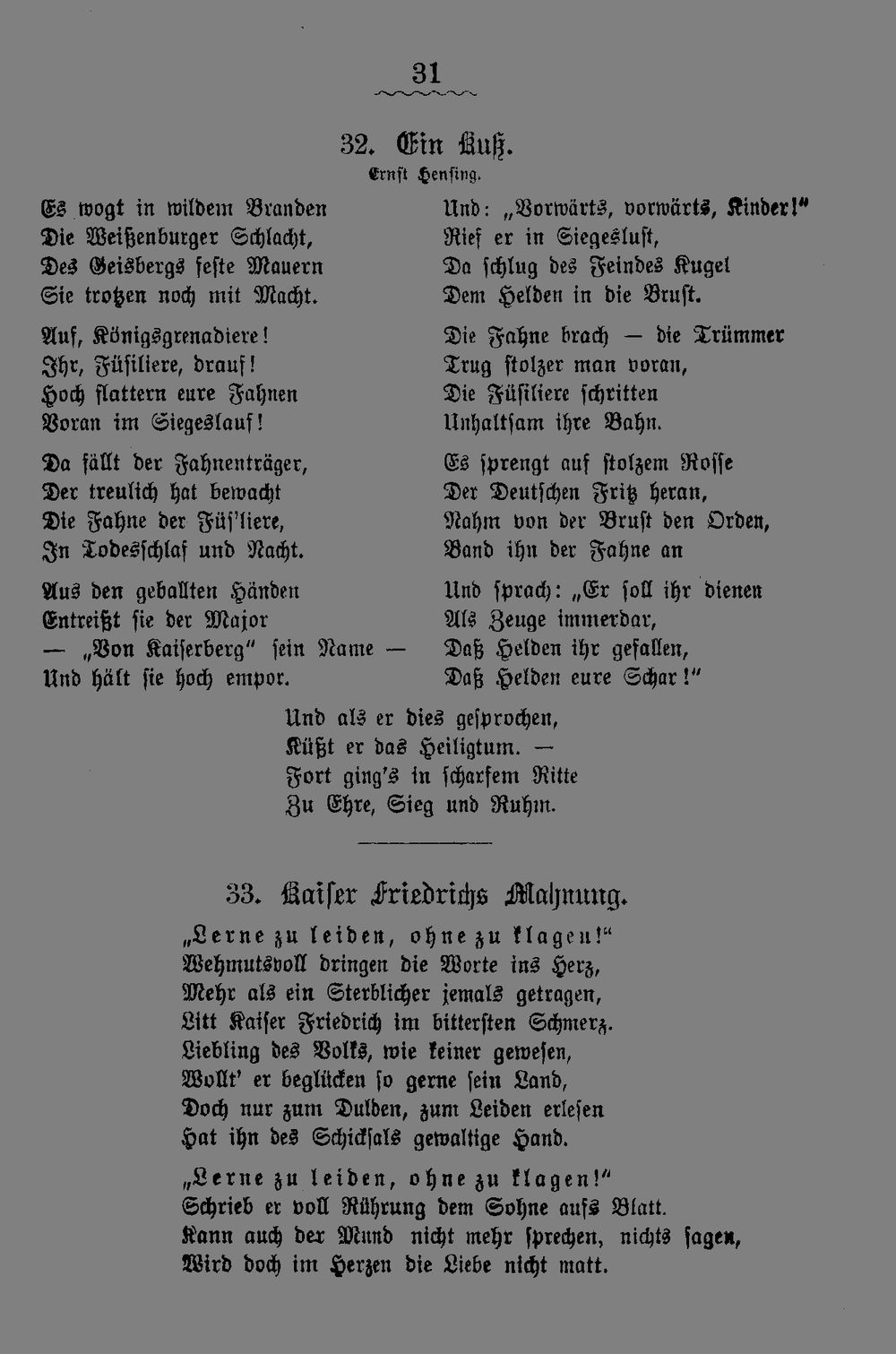 31

32. Ein Kuß.

Ernst Hensing.

Es wogt in wildem Branden
Die Weißenburger Schlacht,
Des Geisbergs feste Mauern
Sie trotzen noch mit Macht.

Auf, Königsgrenadiere!
Ihr, Füsiliere, drauf!
Hoch flattern eure Fahnen
Voran im Siegeslauf!

Da fällt der Fahnenträger,
Der treulich hat bewacht
Die Fahne der Füs'liere,
In Todesschlaf und Nacht.

Aus den geballten Händen
Entreißt sie der Major
— „Von Kaiserberg" sein Name —
Und hält sie hoch empor.

Und: „Vorwärts, vorwärts, Kinder!"
Rief er in Siegeslust,
Da schlug des Feindes Kugel
Dem Helden in die Brust.

Die Fahne brach — die Trümmer
Trug stolzer man voran,
Die Füsiliere schritten
Unhaltsam ihre Bahn.

Es sprengt auf stolzem Rosse
Der Deutschen Fritz heran,
Nahm von der Brust den Orden,
Band ihn der Fahne an

Und sprach: „Er soll ihr dienen
Als Zeuge immerdar,
Daß Helden ihr gefallen,
Daß Helden eure Schar!"

Und als er dies gesprochen,
Küßt er das Heiligtum. —
Fort ging's in scharfem Ritte
Zu Ehre, Sieg und Ruhm.

33. Kaiser Friedrichs Mahnung.

„Lerne zu leiden, ohne zu klagen!"
Wehmutsvoll dringen die Worte ins Herz,
Mehr als ein Sterblicher jemals getragen,
Litt Kaiser Friedrich im bittersten Schmerz.
Liebling des Volks, wie keiner gewesen,
Wollt' er beglücken so gerne sein Land,
Doch nur zum Dulden, zum Leiden erlesen
Hat ihn des Schicksals gewaltige Hand.

„Lerne zu leiden, ohne zu klagen!"
Schrieb er voll Rührung dem Sohne aufs Blatt.
Kann auch der Mund nicht mehr sprechen, nichts sagen,
Wird doch im Herzen die Liebe nicht matt.